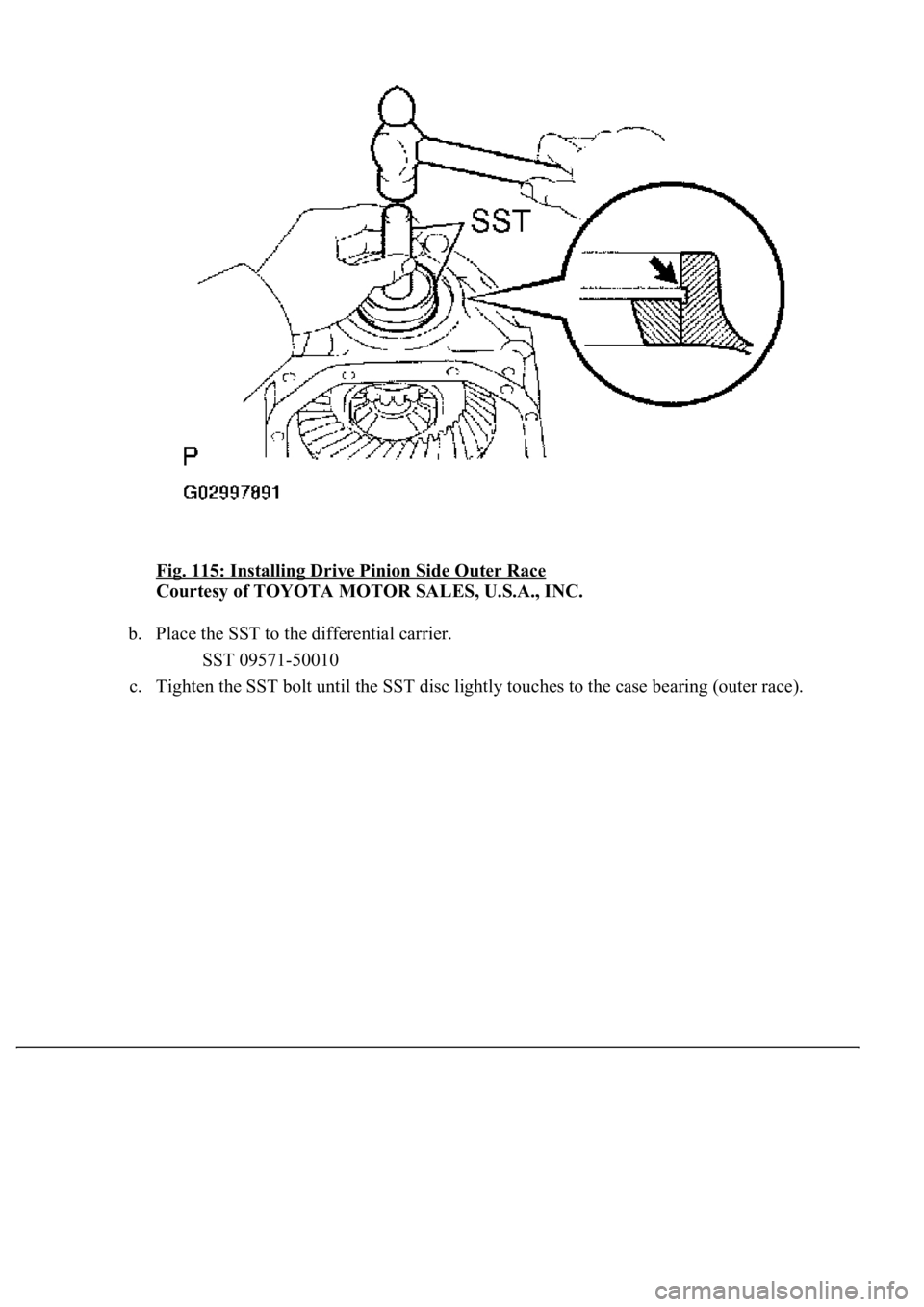 SST

P

G02997891

Fig. 115: Installing Drive Pinion Side Outer Race
Courtesy of TOYOTA MOTOR SALES, U.S.A., INC.

b. Place the SST to the differential carrier.

SST 09571-50010

c. Tighten the SST bolt until the SST disc lightly touches to the case bearing (outer race).

carmanualsonline.info